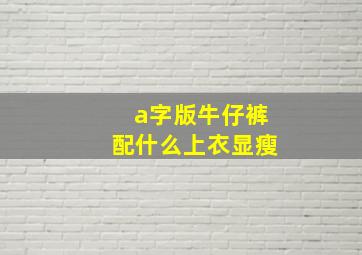 a字版牛仔裤
配什么上衣显瘦